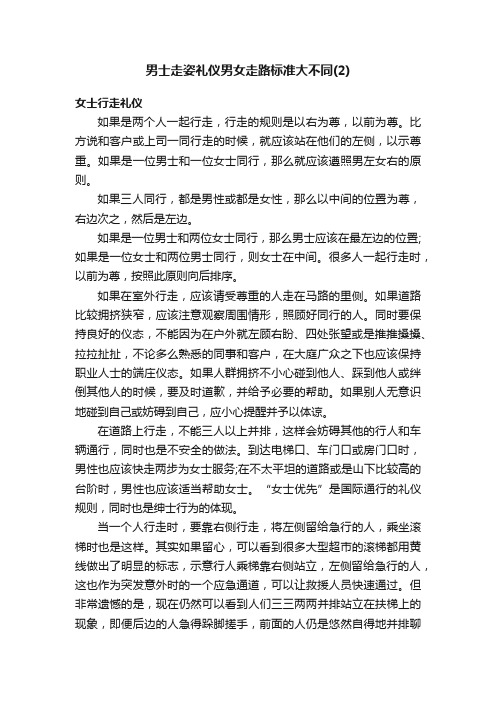 男士走姿礼仪男女走路标准大不同(2)

女士行走礼仪

如果是两个人一起行走，行走的规则是以右为尊，以前为尊。比方说和客户或上司一同行走的时候，就应该站在他们的左侧，以示尊重。如果是一位男士和一位女士同行，那么就应该遵照男左女右的原则。

如果三人同行，都是男性或都是女性，那么以中间的位置为尊，右边次之，然后是左边。

如果是一位男士和两位女士同行，那么男士应该在最左边的位置;如果是一位女士和两位男士同行，则女士在中间。很多人一起行走时，以前为尊，按照此原则向后排序。

如果在室外行走，应该请受尊重的人走在马路的里侧。如果道路比较拥挤狭窄，应该注意观察周围情形，照顾好同行的人。同时要保持良好的仪态，不能因为在户外就左顾右盼、四处张望或是推推搡搡、拉拉扯扯，不论多么熟悉的同事和客户，在大庭广众之下也应该保持职业人士的端庄仪态。如果人群拥挤不小心碰到他人、踩到他人或绊倒其他人的时候，要及时道歉，并给予必要的帮助。如果别人无意识地碰到自己或妨碍到自己，应小心提醒并予以体谅。

在道路上行走，不能三人以上并排，这样会妨碍其他的行人和车辆通行，同时也是不安全的做法。到达电梯口、车门口或房门口时，男性也应该快走两步为女士服务;在不太平坦的道路或是山下比较高的台阶时，男性也应该适当帮助女士。“女士优先”是国际通行的礼仪规则，同时也是绅士行为的体现。

当一个人行走时，要靠右侧行走，将左侧留给急行的人，乘坐滚梯时也是这样。其实如果留心，可以看到很多大型超市的滚梯都用黄线做出了明显的标志，示意行人乘梯靠右侧站立，左侧留给急行的人，这也作为突发意外时的一个应急通道，可以让救援人员快速通过。但非常遗憾的是，现在仍然可以看到人们三三两两并排站立在扶梯上的现象，即便后边的人急得跺脚搓手，前面的人仍是悠然自得地并排聊